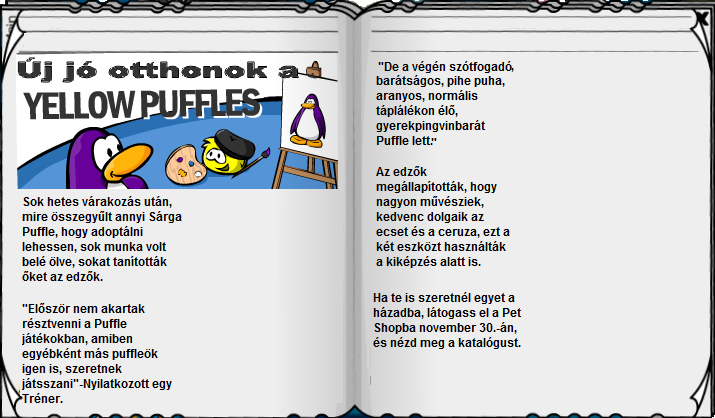 Új jó otthonok a
YELLOW PUFFLES

Sok hetes várakozás után, mire összegyűlt annyi Sárga Puffle, hogy adoptálni lehessen, sok munka volt belé ölve, sokat tanították őket az edzők.

"Először nem akartak résztvenni a Puffle játékokban, amiben egyébként más puffleök igen is, szeretnek játsszani"-Nyilatkozott egy Tréner.

"De a végén szótfogadó, barátságos, pihe puha, aranyos, normális táplálékon élő, gyerekpingvinbarát Puffle lett."

Az edzők megállapították, hogy nagyon művésziek, kedvenc dolgaik az ecset és a ceruza, ezt a két eszközt használták a kiképzés alatt is.

Ha te is szeretnél egyet a házadba, látogass el a Pet Shopba november 30.-án, és nézd meg a katalógust.